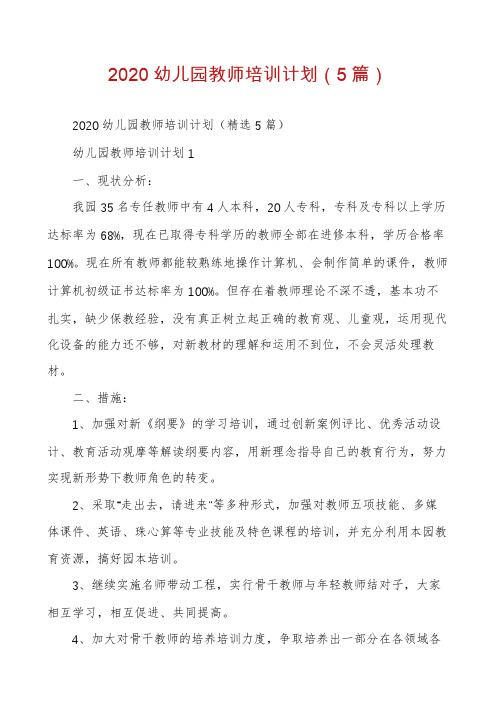 2020 幼儿园教师培训计划（5 篇）

2020 幼儿园教师培训计划（精选 5 篇）

幼儿园教师培训计划 1

一、现状分析：

我园 35 名专任教师中有 4 人本科，20 人专科，专科及专科以上学历达标率为 68%，现在已取得专科学历的教师全部在进修本科，学历合格率 100%。现在所有教师都能较熟练地操作计算机、会制作简单的课件，教师计算机初级证书达标率为 100%。但存在着教师理论不深不透，基本功不扎实，缺少保教经验，没有真正树立起正确的教育观、儿童观，运用现代化设备的能力还不够，对新教材的理解和运用不到位，不会灵活处理教材。

二、措施：

1、加强对新《纲要》的学习培训，通过创新案例评比、优秀活动设计、教育活动观摩等解读纲要内容，用新理念指导自己的教育行为，努力实现新形势下教师角色的转变。

2、采取"走出去，请进来"等多种形式，加强对教师五项技能、多媒体课件、英语、珠心算等专业技能及特色课程的培训，并充分利用本园教育资源，搞好园本培训。

3、继续实施名师带动工程，实行骨干教师与年轻教师结对子，大家相互学习，相互促进、共同提高。

4、加大对骨干教师的培养培训力度，争取培养出一部分在各领域各